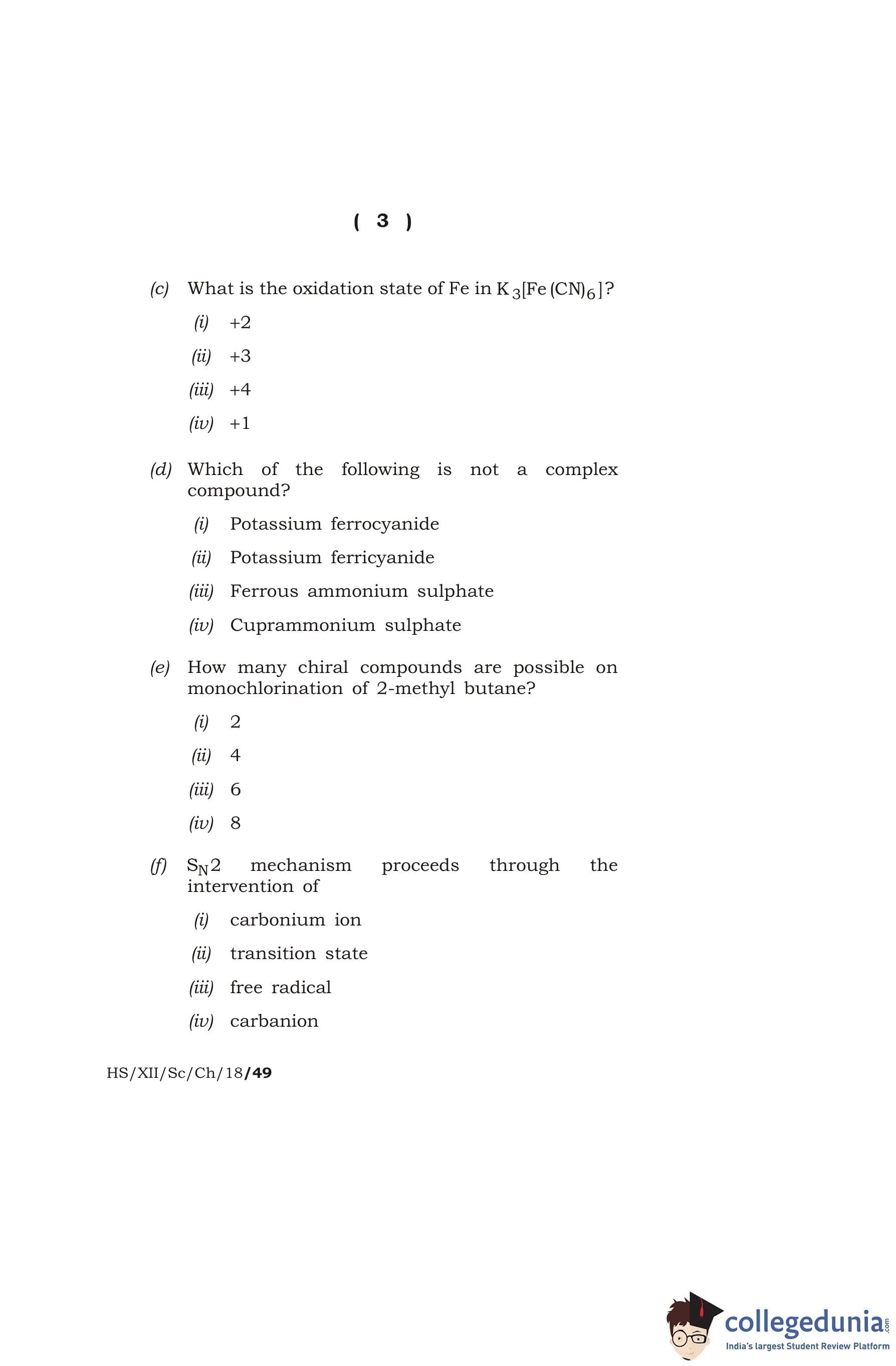 ( 3 )

(c) What is the oxidation state of Fe in $K_3[Fe(CN)_6]$?

(i) +2

(ii) +3

(iii) +4

(iv) +1

(d) Which of the following is not a complex compound?

(i) Potassium ferrocyanide

(ii) Potassium ferricyanide

(iii) Ferrous ammonium sulphate

(iv) Cuprammonium sulphate

(e) How many chiral compounds are possible on monochlorination of 2-methyl butane?

(i) 2

(ii) 4

(iii) 6

(iv) 8

(f) $S_N2$ mechanism proceeds through the intervention of

(i) carbonium ion

(ii) transition state

(iii) free radical

(iv) carbanion

HS/XII/Sc/Ch/18/49

collegedunia.com
India's largest Student Review Platform